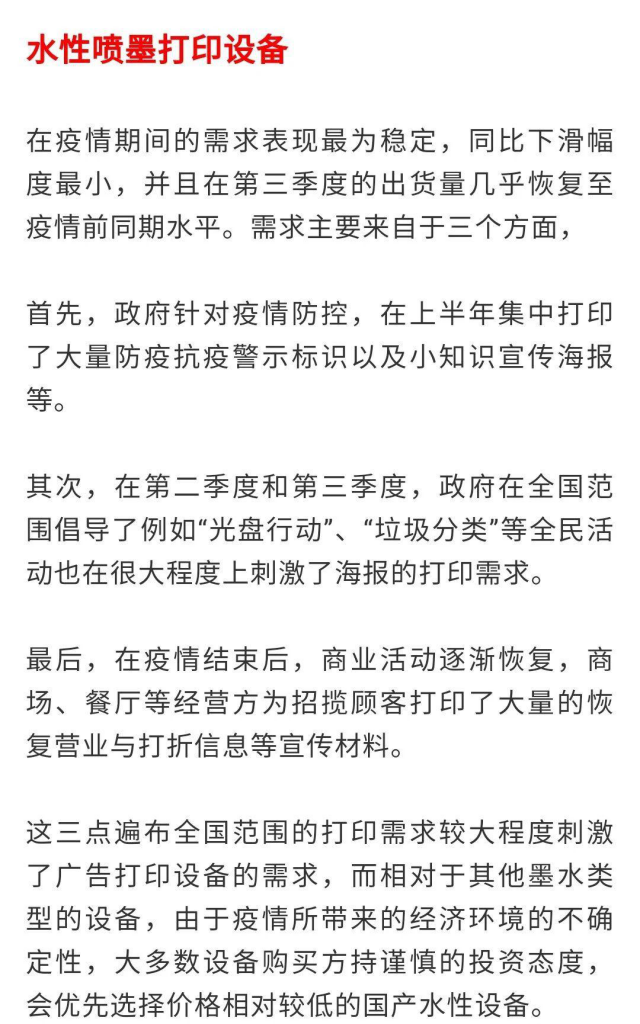 水性喷墨打印设备

在疫情期间的需求表现最为稳定，同比下滑幅度最小，并且在第三季度的出货量几乎恢复至疫情前同期水平。需求主要来自于三个方面，

首先，政府针对疫情防控，在上半年集中打印了大量防疫抗疫警示标识以及小知识宣传海报等。

其次，在第二季度和第三季度，政府在全国范围倡导了例如“光盘行动”、“垃圾分类”等全民活动也在很大程度上刺激了海报的打印需求。

最后，在疫情结束后，商业活动逐渐恢复，商场、餐厅等经营方为招揽顾客打印了大量的恢复营业与打折信息等宣传材料。

这三点遍布全国范围的打印需求较大程度刺激了广告打印设备的需求，而相对于其他墨水类型的设备，由于疫情所带来的经济环境的不确定性，大多数设备购买方持谨慎的投资态度，会优先选择价格相对较低的国产水性设备。